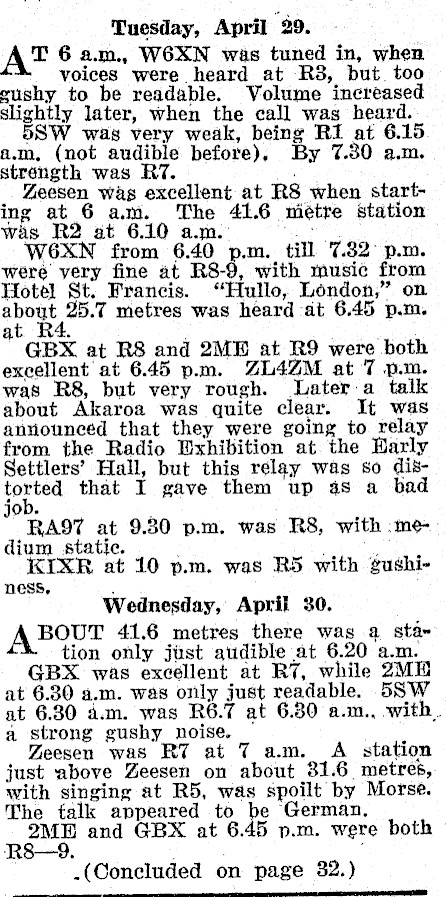 Tuesday, April 29.

AT 6 a.m., W6XN was tuned in, when voices were heard at R3, but too gushy to be readable. Volume increased slightly later, when the call was heard.

5SW was very weak, being R1 at 6.15 a.m. (not audible before). By 7.30 a.m. strength was R7.

Zeesen was excellent at R8 when starting at 6 a.m. The 41.6 metre station was R2 at 6.10 a.m.

W6XN from 6.40 p.m. till 7.32 p.m. were very fine at R8-9, with music from Hotel St. Francis. "Hullo, London," on about 25.7 metres was heard at 6.45 p.m. at R4.

GBX at R8 and 2ME at R9 were both excellent at 6.45 p.m. ZL4ZM at 7 p.m. was R8, but very rough. Later a talk about Akaroa was quite clear. It was announced that they were going to relay from the Radio Exhibition at the Early Settlers' Hall, but this relay was so distorted that I gave them up as a bad job.

RA97 at 9.30 p.m. was R8, with medium static.

KIXR at 10 p.m. was R5 with gushiness.

Wednesday, April 30.

ABOUT 41.6 metres there was a station only just audible at 6.20 a.m.

GBX was excellent at R7, while 2ME at 6.30 a.m. was only just readable. 5SW at 6.30 a.m. was R6.7 at 6.30 a.m., with a strong gushy noise.

Zeesen was R7 at 7 a.m. A station just above Zeesen on about 31.6 metres, with singing at R5, was spoilt by Morse. The talk appeared to be German.

2ME and GBX at 6.45 p.m. were both R8—9.

(Concluded on page 32.)